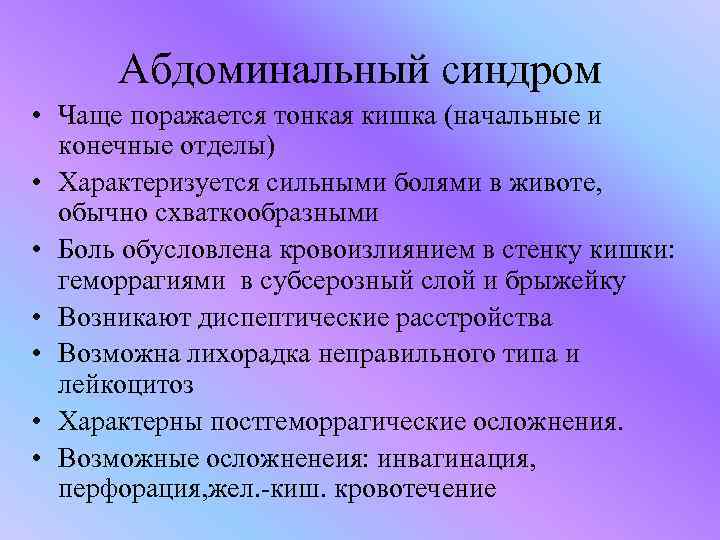 Абдоминальный синдром

• Чаще поражается тонкая кишка (начальные и конечные отделы)
• Характеризуется сильными болями в животе, обычно схваткообразными
• Боль обусловлена кровоизлиянием в стенку кишки: геморрагиями в субсерозный слой и брыжейку
• Возникают диспептические расстройства
• Возможна лихорадка неправильного типа и лейкоцитоз
• Характерны постгеморрагические осложнения.
• Возможные осложненеия: инвагинация, перфорация,жел.-киш. кровотечение